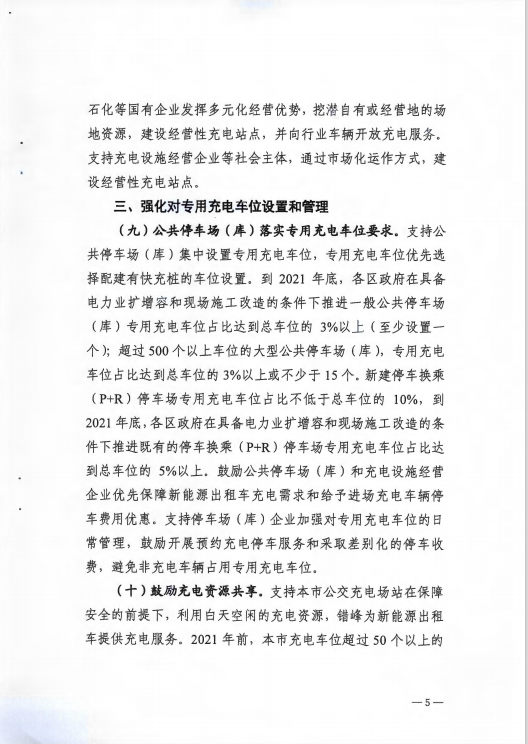 石化等国有企业发挥多元化经营优势，挖潜自有或经营地的场地资源，建设经营性充电站点，并向行业车辆开放充电服务。支持充电设施经营企业等社会主体，通过市场化运作方式，建设经营性充电站点。

三、强化对专用充电车位设置和管理

（九）公共停车场（库）落实专用充电车位要求。支持公共停车场（库）集中设置专用充电车位，专用充电车位优先选择配建有快充桩的车位设置。到 2021 年底，各区政府在具备电力业扩增容和现场施工改造的条件下推进一般公共停车场（库）专用充电车位占比达到总车位的 3%以上（至少设置一个）；超过 500 个以上车位的大型公共停车场（库），专用充电车位占比达到总车位的 3%以上或不少于 15 个。新建停车换乘（P+R）停车场专用充电车位占比不低于总车位的 10%，到 2021 年底，各区政府在具备电力业扩增容和现场施工改造的条件下推进既有的停车换乘（P+R）停车场专用充电车位占比达到总车位的 5%以上。鼓励公共停车场（库）和充电设施经营企业优先保障新能源出租车充电需求和给予进场充电车辆停车费用优惠。支持停车场（库）企业加强对专用充电车位的日常管理，鼓励开展预约充电停车服务和采取差别化的停车收费，避免非充电车辆占用专用充电车位。

（十）鼓励充电资源共享。支持本市公交充电场站在保障安全的前提下，利用白天空闲的充电资源，错峰为新能源出租车提供充电服务。2021 年前，本市充电车位超过 50 个以上的

—5—